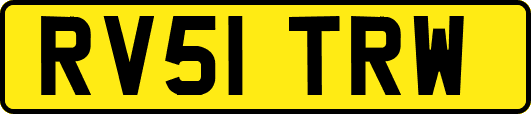 RV51 TRW